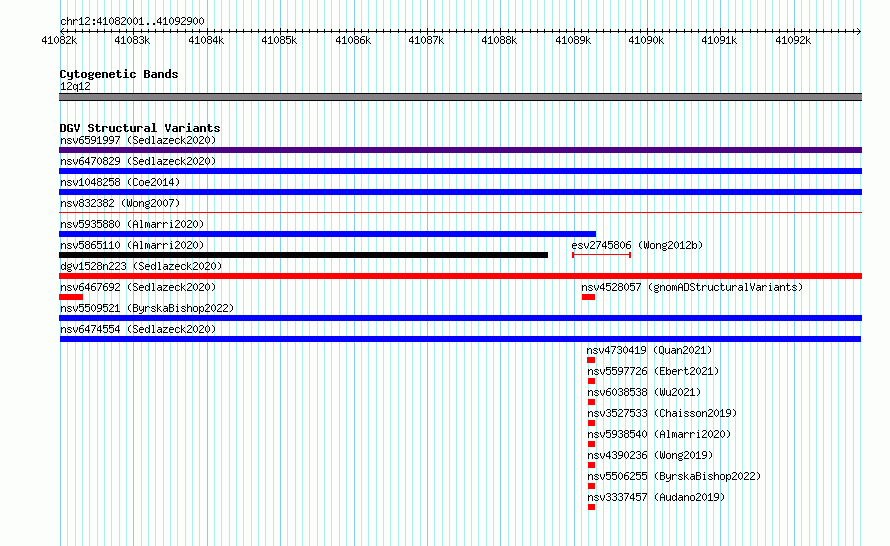 chr12:41082001..41092900

41082k 41083k 41084k 41085k 41086k 41087k 41088k 41089k 41090k 41091k 41092k

Cytogenetic Bands
12q12

DGV Structural Variants
nsv6591997 (Sedlazeck2020)
nsv6470829 (Sedlazeck2020)
nsv1048258 (Coe2014)
nsv832382 (Wong2007)
nsv5935880 (Almarri2020)
nsv5865110 (Almarri2020)
esv2745806 (Wong2012b)
dgv1528n223 (Sedlazeck2020)
nsv6467692 (Sedlazeck2020)
nsv4528057 (gnomADStructuralVariants)
nsv5509521 (ByrskaBishop2022)
nsv6474554 (Sedlazeck2020)
nsv4730419 (Quan2021)
nsv5597726 (Ebert2021)
nsv6038538 (Wu2021)
nsv3527533 (Chaisson2019)
nsv5938540 (Almarri2020)
nsv4390236 (Wong2019)
nsv5506255 (ByrskaBishop2022)
nsv3337457 (Audano2019)